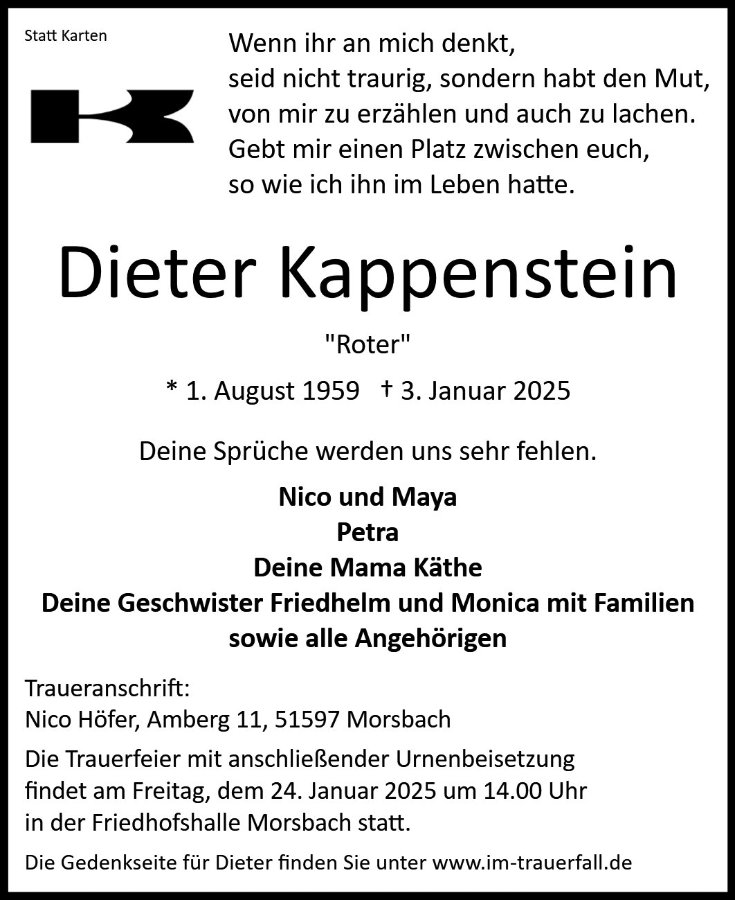 Statt Karten

Wenn ihr an mich denkt,
seid nicht traurig, sondern habt den Mut,
von mir zu erzählen und auch zu lachen.
Gebt mir einen Platz zwischen euch,
so wie ich ihn im Leben hatte.

Dieter Kappenstein

"Roter"

* 1. August 1959 † 3. Januar 2025

Deine Sprüche werden uns sehr fehlen.

Nico und Maya
Petra
Deine Mama Käthe
Deine Geschwister Friedhelm und Monica mit Familien
sowie alle Angehörigen

Traueranschrift:
Nico Höfer, Amberg 11, 51597 Morsbach

Die Trauerfeier mit anschließender Urnenbeisetzung findet am Freitag, dem 24. Januar 2025 um 14.00 Uhr in der Friedhofshalle Morsbach statt.

Die Gedenkseite für Dieter finden Sie unter www.im-trauerfall.de